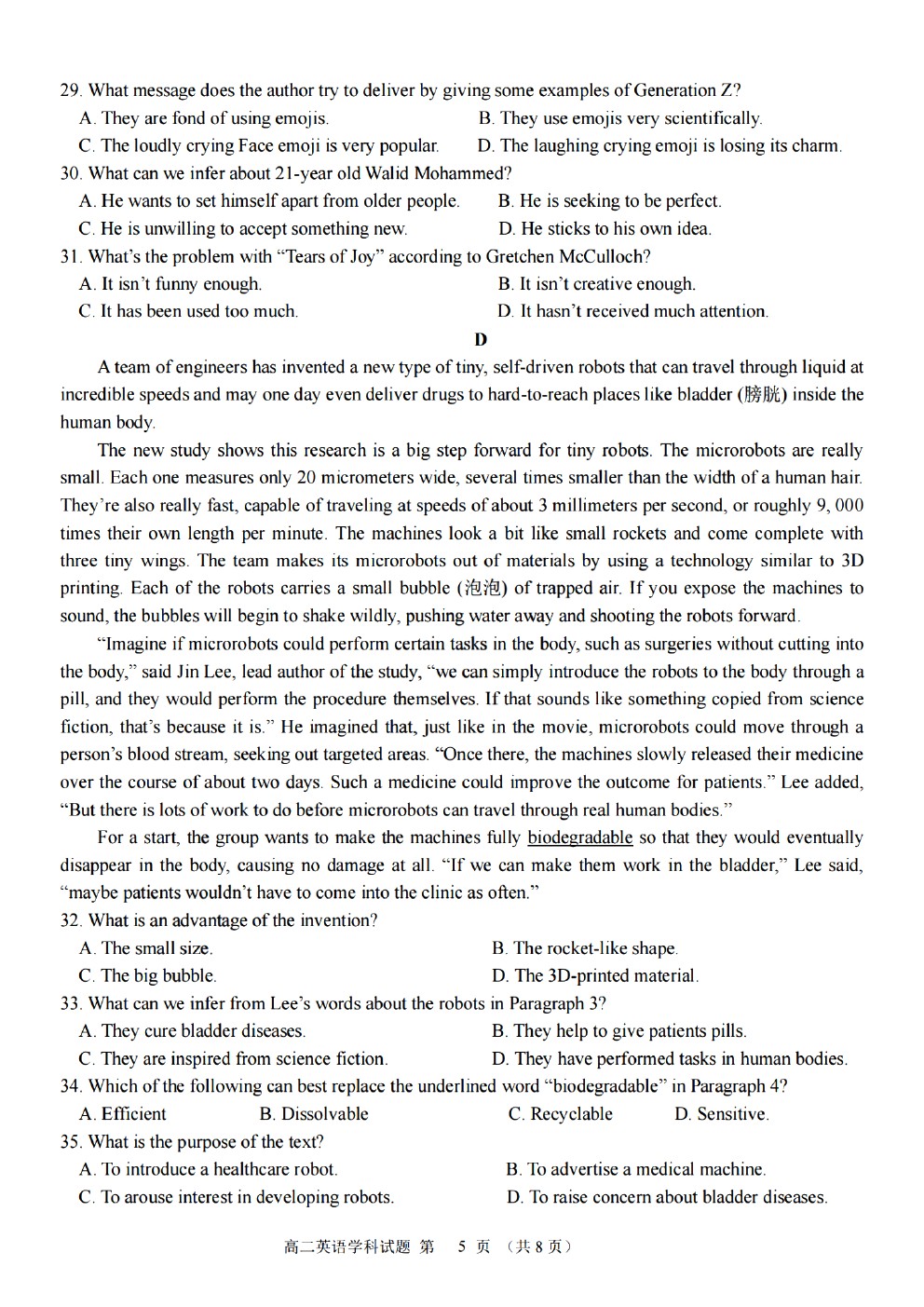 29. What message does the author try to deliver by giving some examples of Generation Z?

A. They are fond of using emojis.
B. They use emojis very scientifically.
C. The loudly crying Face emoji is very popular.
D. The laughing crying emoji is losing its charm.

30. What can we infer about 21-year old Walid Mohammed?

A. He wants to set himself apart from older people.
B. He is seeking to be perfect.
C. He is unwilling to accept something new.
D. He sticks to his own idea.

31. What's the problem with "Tears of Joy" according to Gretchen McCulloch?

A. It isn't funny enough.
B. It isn't creative enough.
C. It has been used too much.
D. It hasn't received much attention.

D

A team of engineers has invented a new type of tiny, self-driven robots that can travel through liquid at incredible speeds and may one day even deliver drugs to hard-to-reach places like bladder (膀胱) inside the human body.

The new study shows this research is a big step forward for tiny robots. The microrobots are really small. Each one measures only 20 micrometers wide, several times smaller than the width of a human hair. They're also really fast, capable of traveling at speeds of about 3 millimeters per second, or roughly 9, 000 times their own length per minute. The machines look a bit like small rockets and come complete with three tiny wings. The team makes its microrobots out of materials by using a technology similar to 3D printing. Each of the robots carries a small bubble (泡泡) of trapped air. If you expose the machines to sound, the bubbles will begin to shake wildly, pushing water away and shooting the robots forward.

"Imagine if microrobots could perform certain tasks in the body, such as surgeries without cutting into the body," said Jin Lee, lead author of the study, "we can simply introduce the robots to the body through a pill, and they would perform the procedure themselves. If that sounds like something copied from science fiction, that's because it is." He imagined that, just like in the movie, microrobots could move through a person's blood stream, seeking out targeted areas. "Once there, the machines slowly released their medicine over the course of about two days. Such a medicine could improve the outcome for patients." Lee added, "But there is lots of work to do before microrobots can travel through real human bodies."

For a start, the group wants to make the machines fully biodegradable so that they would eventually disappear in the body, causing no damage at all. "If we can make them work in the bladder," Lee said, "maybe patients wouldn't have to come into the clinic as often."

32. What is an advantage of the invention?

A. The small size.
B. The rocket-like shape.
C. The big bubble.
D. The 3D-printed material.

33. What can we infer from Lee's words about the robots in Paragraph 3?

A. They cure bladder diseases.
B. They help to give patients pills.
C. They are inspired from science fiction.
D. They have performed tasks in human bodies.

34. Which of the following can best replace the underlined word "biodegradable" in Paragraph 4?

A. Efficient
B. Dissolvable
C. Recyclable
D. Sensitive.

35. What is the purpose of the text?

A. To introduce a healthcare robot.
B. To advertise a medical machine.
C. To arouse interest in developing robots.
D. To raise concern about bladder diseases.

高二英语学科试题 第 5 页 (共 8 页)